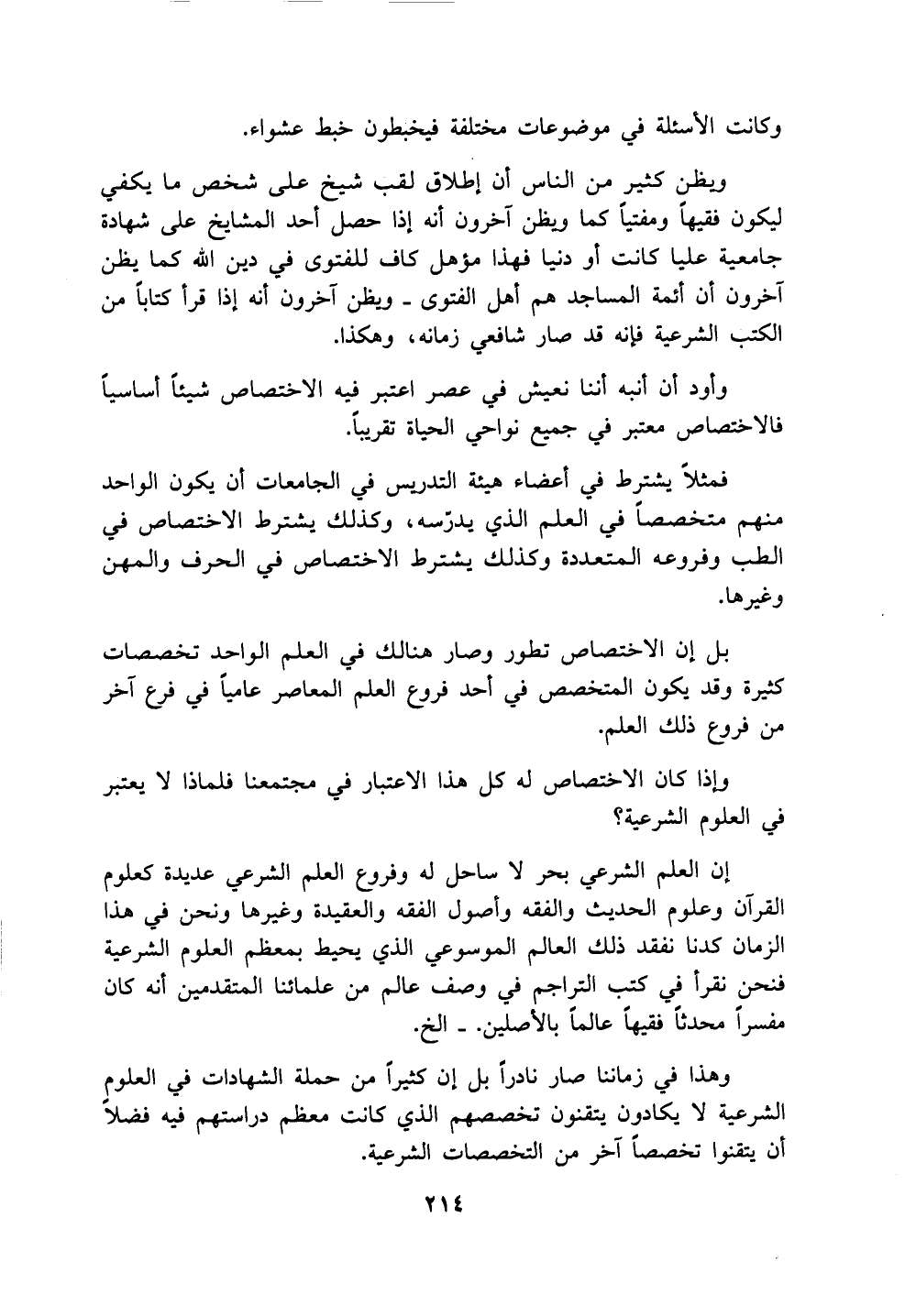 وكانت الأسئلة في موضوعات مختلفة فيخبطون خبط عشواء.

ويظن كثير من الناس أن إطلاق لقب شيخ على شخص ما يكفي ليكون فقيهاً ومفتياً كما ويظن آخرون أنه إذا حصل أحد المشايخ على شهادة جامعية عليا كانت أو دنيا فهذا مؤهل كاف للفتوى في دين الله كما يظن آخرون أن أئمة المساجد هم أهل الفتوى ـ ويظن آخرون أنه إذا قرأ كتاباً من الكتب الشرعية فإنه قد صار شافعي زمانه، وهكذا.

وأود أن أنبه أننا نعيش في عصر اعتبر فيه الاختصاص شيئاً أساسياً فالاختصاص معتبر في جميع نواحي الحياة تقريباً.

فمثلاً يشترط في أعضاء هيئة التدريس في الجامعات أن يكون الواحد منهم متخصصاً في العلم الذي يدرّسه، وكذلك يشترط الاختصاص في الطب وفروعه المتعددة وكذلك يشترط الاختصاص في الحرف والمهن وغيرها.

بل إن الاختصاص تطور وصار هنالك في العلم الواحد تخصصات كثيرة وقد يكون المتخصص في أحد فروع العلم المعاصر عامياً في فرع آخر من فروع ذلك العلم.

وإذا كان الاختصاص له كل هذا الاعتبار في مجتمعنا فلماذا لا يعتبر في العلوم الشرعية؟

إن العلم الشرعي بحر لا ساحل له وفروع العلم الشرعي عديدة كعلوم القرآن وعلوم الحديث والفقه وأصول الفقه والعقيدة وغيرها ونحن في هذا الزمان كدنا نفقد ذلك العالم الموسوعي الذي يحيط بمعظم العلوم الشرعية فنحن نقرأ في كتب التراجم في وصف عالم من علمائنا المتقدمين أنه كان مفسراً محدثاً فقيهاً عالماً بالأصلين. ـ الخ.

وهذا في زماننا صار نادراً بل إن كثيراً من حملة الشهادات في العلوم الشرعية لا يكادون يتقنون تخصصهم الذي كانت معظم دراستهم فيه فضلاً أن يتقنوا تخصصاً آخر من التخصصات الشرعية.

٢١٤